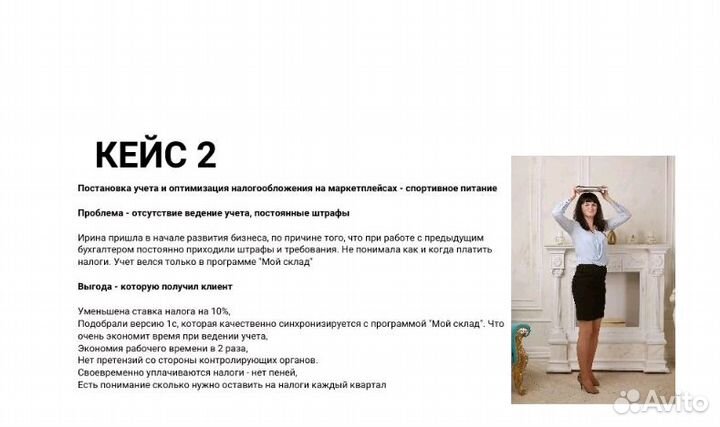 КЕЙС 2

Постановка учета и оптимизация налогообложения на маркетплейсах - спортивное питание

Проблема - отсутствие ведение учета, постоянные штрафы

Ирина пришла в начале развития бизнеса, по причине того, что при работе с предыдущим бухгалтером постоянно приходили штрафы и требования. Не понимала как и когда платить налоги. Учет велся только в программе "Мой склад"

Выгода - которую получил клиент

Уменьшена ставка налога на 10%,
Подобрали версию 1с, которая качественно синхронизируется с программой "Мой склад". Что очень экономит время при ведении учета,
Экономия рабочего времени в 2 раза,
Нет претензий со стороны контролирующих органов.
Своевременно уплачиваются налоги - нет пеней,
Есть понимание сколько нужно оставить на налоги каждый квартал

Avito